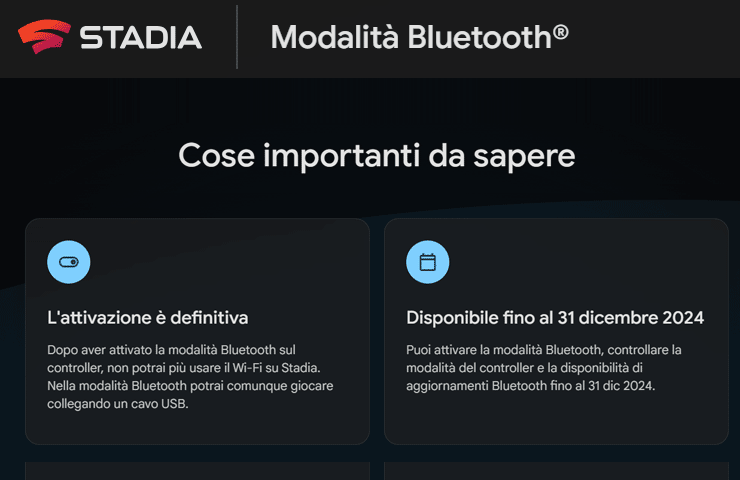 STADIA

Modalità Bluetooth®

Cose importanti da sapere

L'attivazione è definitiva

Dopo aver attivato la modalità Bluetooth sul controller, non potrai più usare il Wi-Fi su Stadia. Nella modalità Bluetooth potrai comunque giocare collegando un cavo USB.

Disponibile fino al 31 dicembre 2024

Puoi attivare la modalità Bluetooth, controllare la modalità del controller e la disponibilità di aggiornamenti Bluetooth fino al 31 dic 2024.